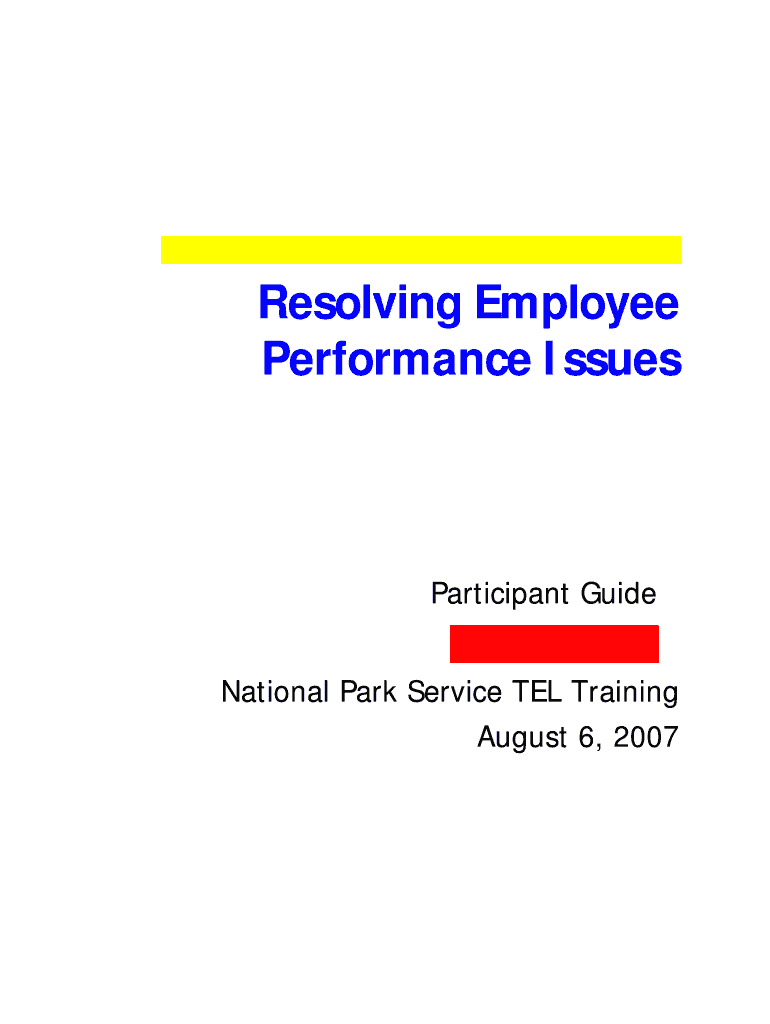 Resolving Employee Performance Issues

Participant Guide

National Park Service TEL Training
August 6, 2007